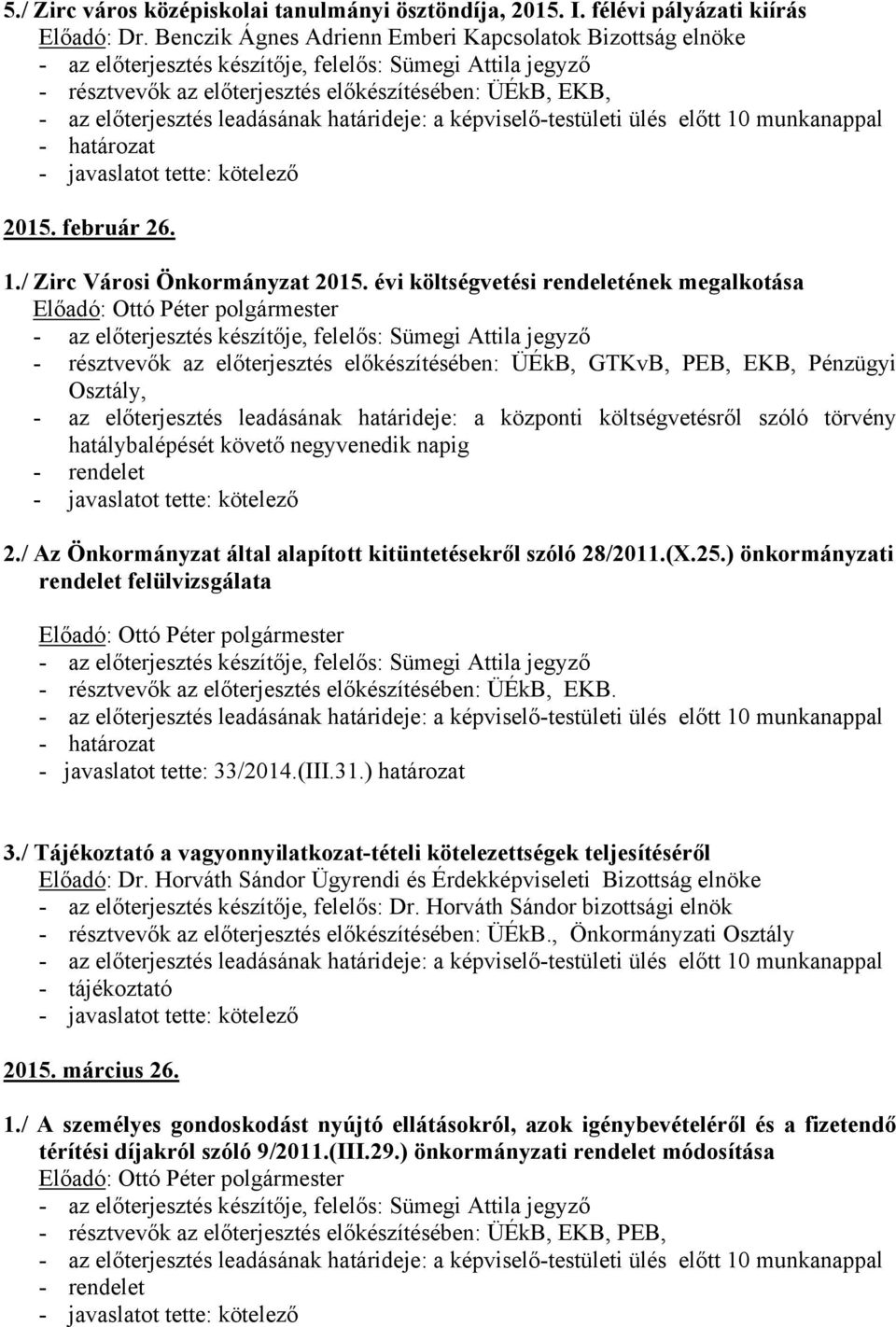 5./ Zirc város középiskolai tanulmányi ösztöndíja, 2015. I. félévi pályázati kiírás
Előadó: Dr. Benczik Ágnes Adrienn Emberi Kapcsolatok Bizottság elnöke
- az előterjesztés készítője, felelős: Sümegi Attila jegyző
- résztvevők az előterjesztés előkészítésében: ÜÉkB, EKB,
- az előterjesztés leadásának határideje: a képviselő-testületi ülés előtt 10 munkanappal
- határozat
- javaslatot tette: kötelező

2015. február 26.

1./ Zirc Városi Önkormányzat 2015. évi költségvetési rendeletének megalkotása
Előadó: Ottó Péter polgármester
- az előterjesztés készítője, felelős: Sümegi Attila jegyző
- résztvevők az előterjesztés előkészítésében: ÜÉkB, GTKvB, PEB, EKB, Pénzügyi Osztály,
- az előterjesztés leadásának határideje: a központi költségvetésről szóló törvény hatálybalépését követő negyvenedik napig
- rendelet
- javaslatot tette: kötelező

2./ Az Önkormányzat által alapított kitüntetésekről szóló 28/2011.(X.25.) önkormányzati rendelet felülvizsgálata

Előadó: Ottó Péter polgármester
- az előterjesztés készítője, felelős: Sümegi Attila jegyző
- résztvevők az előterjesztés előkészítésében: ÜÉkB, EKB.
- az előterjesztés leadásának határideje: a képviselő-testületi ülés előtt 10 munkanappal
- határozat
- javaslatot tette: 33/2014.(III.31.) határozat

3./ Tájékoztató a vagyonnyilatkozat-tételi kötelezettségek teljesítéséről
Előadó: Dr. Horváth Sándor Ügyrendi és Érdekképviseleti Bizottság elnöke
- az előterjesztés készítője, felelős: Dr. Horváth Sándor bizottsági elnök
- résztvevők az előterjesztés előkészítésében: ÜÉkB., Önkormányzati Osztály
- az előterjesztés leadásának határideje: a képviselő-testületi ülés előtt 10 munkanappal
- tájékoztató
- javaslatot tette: kötelező

2015. március 26.

1./ A személyes gondoskodást nyújtó ellátásokról, azok igénybevételéről és a fizetendő térítési díjakról szóló 9/2011.(III.29.) önkormányzati rendelet módosítása
Előadó: Ottó Péter polgármester
- az előterjesztés készítője, felelős: Sümegi Attila jegyző
- résztvevők az előterjesztés előkészítésében: ÜÉkB, EKB, PEB,
- az előterjesztés leadásának határideje: a képviselő-testületi ülés előtt 10 munkanappal
- rendelet
- javaslatot tette: kötelező